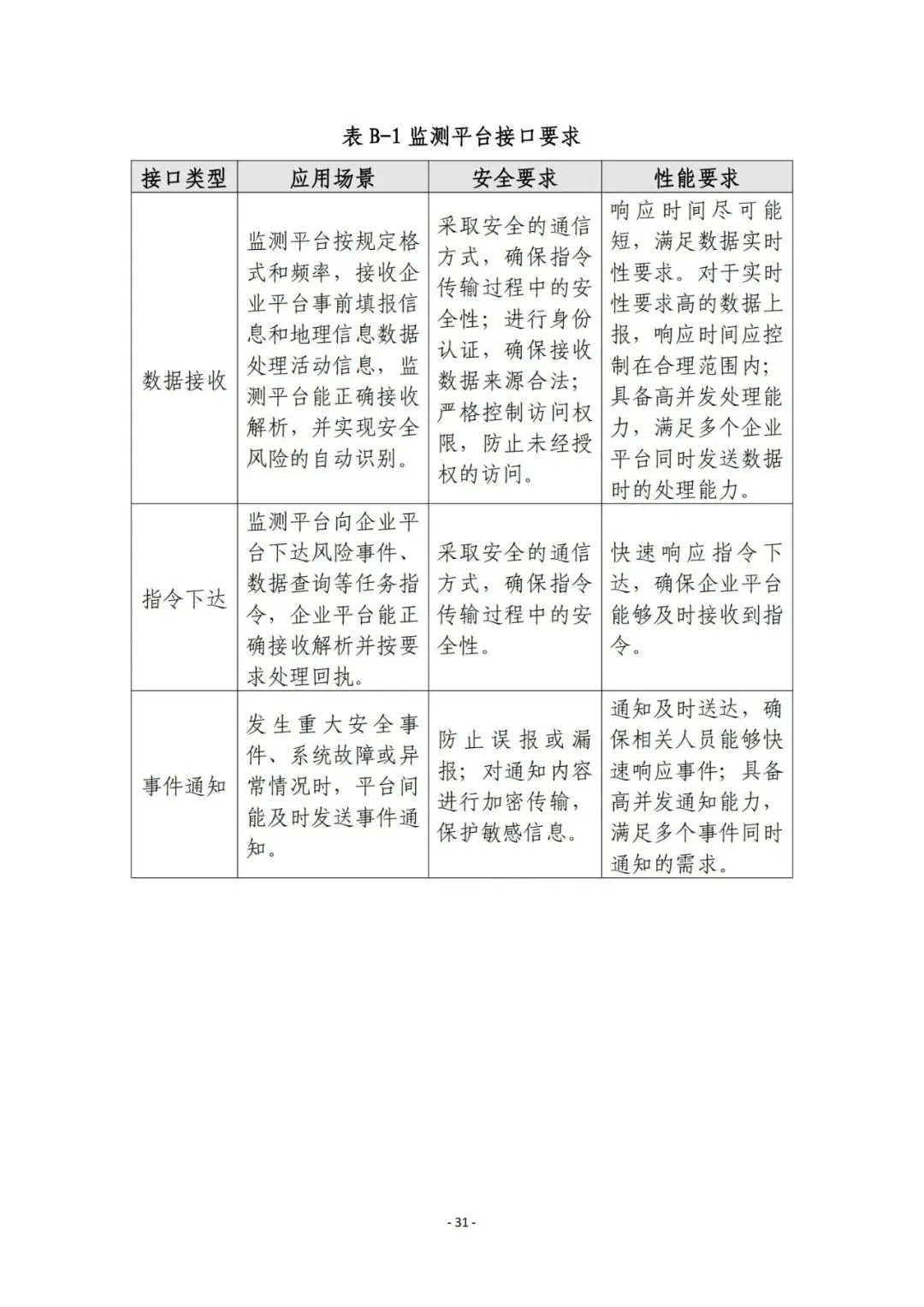 表 B-1 监测平台接口要求

| 接口类型 | 应用场景 | 安全要求 | 性能要求 |
|---|---|---|---|
| 数据接收 | 监测平台按规定格式和频率，接收企业平台事前填报信息和地理信息数据处理活动信息，监测平台能正确接收解析，并实现安全风险的自动识别。 | 采取安全的通信方式，确保指令传输过程中的安全性；进行身份认证，确保接收数据来源合法；严格控制访问权限，防止未经授权的访问。 | 响应时间尽可能短，满足数据实时性要求。对于实时性要求高的数据上报，响应时间应控制在合理范围内；具备高并发处理能力，满足多个企业平台同时发送数据时的处理能力。 |
| 指令下达 | 监测平台向企业平台下达风险事件、数据查询等任务指令，企业平台能正确接收解析并按要求处理回执。 | 采取安全的通信方式，确保指令传输过程中的安全性。 | 快速响应指令下达，确保企业平台能够及时接收到指令。 |
| 事件通知 | 发生重大安全事件、系统故障或异常情况时，平台间能及时发送事件通知。 | 防止误报或漏报；对通知内容进行加密传输，保护敏感信息。 | 通知及时送达，确保相关人员能够快速响应事件；具备高并发通知能力，满足多个事件同时通知的需求。 |

- 31 -